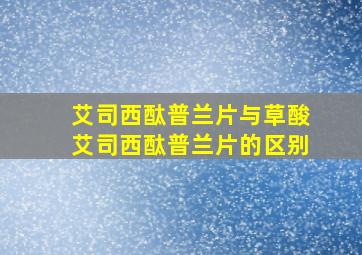 艾司西酞普兰片与草酸艾司西酞普兰片的区别